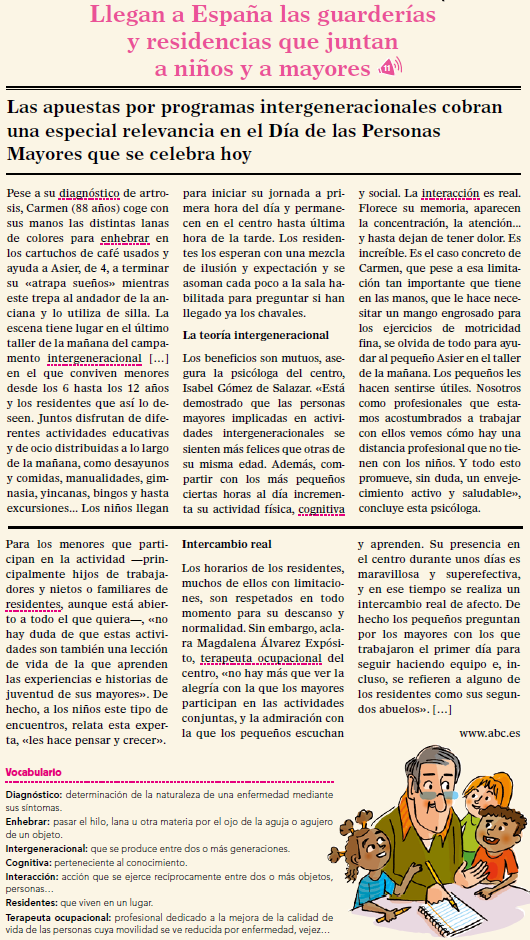 Llegan a España las guarderías y residencias que juntan a niños y a mayores

Las apuestas por programas intergeneracionales cobran una especial relevancia en el Día de las Personas Mayores que se celebra hoy

Pese a su diagnóstico de artrosis, Carmen (88 años) coge con sus manos las distintas lanas de colores para enhebrar en los cartuchos de café usados y ayuda a Asier, de 4, a terminar su «atrapa sueños» mientras este trepa al andador de la anciana y lo utiliza de silla. La escena tiene lugar en el último taller de la mañana del campamento intergeneracional [...] en el que conviven menores desde los 6 hasta los 12 años y los residentes que así lo deseen. Juntos disfrutan de diferentes actividades educativas y de ocio distribuidas a lo largo de la mañana, como desayunos y comidas, manualidades, gimnasia, yincanas, bingos y hasta excursiones... Los niños llegan para iniciar su jornada a primera hora del día y permanecen en el centro hasta última hora de la tarde. Los residentes los esperan con una mezcla de ilusión y expectación y se asoman cada poco a la sala habilitada para preguntar si han llegado ya los chavales.

La teoría intergeneracional

Los beneficios son mutuos, asegura la psicóloga del centro, Isabel Gómez de Salazar. «Está demostrado que las personas mayores implicadas en actividades intergeneracionales se sienten más felices que otras de su misma edad. Además, compartir con los más pequeños ciertas horas al día incrementa su actividad física, cognitiva y social. La interacción es real. Florece su memoria, aparecen la concentración, la atención... y hasta dejan de tener dolor. Es increíble. Es el caso concreto de Carmen, que pese a esa limitación tan importante que tiene en las manos, que le hace necesitar un mango engrosado para los ejercicios de motricidad fina, se olvida de todo para ayudar al pequeño Asier en el taller de la mañana. Los pequeños les hacen sentirse útiles. Nosotros como profesionales que estamos acostumbrados a trabajar con ellos vemos cómo hay una distancia profesional que no tienen con los niños. Y todo esto promueve, sin duda, un envejecimiento activo y saludable», concluye esta psicóloga.

Para los menores que participan en la actividad —principalmente hijos de trabajadores y nietos o familiares de residentes, aunque está abierto a todo el que quiera—, «no hay duda de que estas actividades son también una lección de vida de la que aprenden las experiencias e historias de juventud de sus mayores». De hecho, a los niños este tipo de encuentros, relata esta experta, «les hace pensar y crecer».

Intercambio real

Los horarios de los residentes, muchos de ellos con limitaciones, son respetados en todo momento para su descanso y normalidad. Sin embargo, aclara Magdalena Álvarez Expósito, terapeuta ocupacional del centro, «no hay más que ver la alegría con la que los mayores participan en las actividades conjuntas, y la admiración con la que los pequeños escuchan y aprenden. Su presencia en el centro durante unos días es maravillosa y superefectiva, y en ese tiempo se realiza un intercambio real de afecto. De hecho los pequeños preguntan por los mayores con los que trabajaron el primer día para seguir haciendo equipo e, incluso, se refieren a alguno de los residentes como sus segundos abuelos». [...]

www.abc.es

Vocabulario
Diagnóstico: determinación de la naturaleza de una enfermedad mediante sus síntomas.
Enhebrar: pasar el hilo, lana u otra materia por el ojo de la aguja o agujero de un objeto.
Intergeneracional: que se produce entre dos o más generaciones.
Cognitiva: perteneciente al conocimiento.
Interacción: acción que se ejerce recíprocamente entre dos o más objetos, personas...
Residentes: que viven en un lugar.
Terapeuta ocupacional: profesional dedicado a la mejora de la calidad de vida de las personas cuya movilidad se ve reducida por enfermedad, vejez...